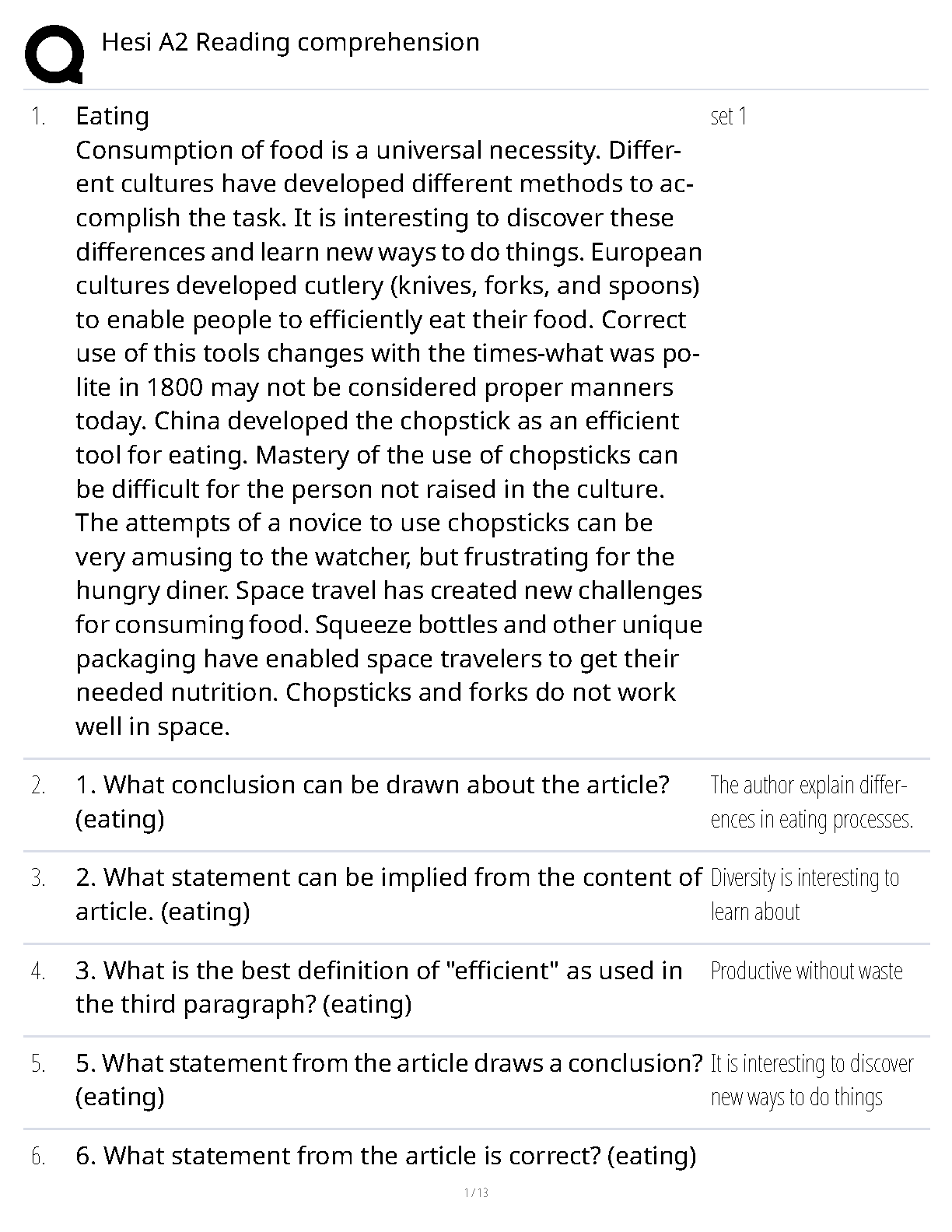 Hesi A2 Reading comprehension

1. Eating
Consumption of food is a universal necessity. Different cultures have developed different methods to accomplish the task. It is interesting to discover these differences and learn new ways to do things. European cultures developed cutlery (knives, forks, and spoons) to enable people to efficiently eat their food. Correct use of this tools changes with the times-what was polite in 1800 may not be considered proper manners today. China developed the chopstick as an efficient tool for eating. Mastery of the use of chopsticks can be difficult for the person not raised in the culture. The attempts of a novice to use chopsticks can be very amusing to the watcher, but frustrating for the hungry diner. Space travel has created new challenges for consuming food. Squeeze bottles and other unique packaging have enabled space travelers to get their needed nutrition. Chopsticks and forks do not work well in space.

set 1

2. 1. What conclusion can be drawn about the article? (eating)

The author explain differences in eating processes.

3. 2. What statement can be implied from the content of article. (eating)

Diversity is interesting to learn about

4. 3. What is the best definition of "efficient" as used in the third paragraph? (eating)

Productive without waste

5. 5. What statement from the article draws a conclusion? (eating)

It is interesting to discover new ways to do things

6. 6. What statement from the article is correct? (eating)

1 / 13